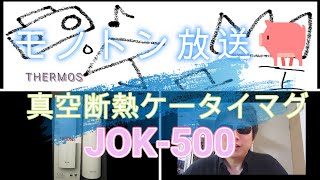 モノトン 放送

THERMOS

真空断熱ケータイマグ

JOK-500